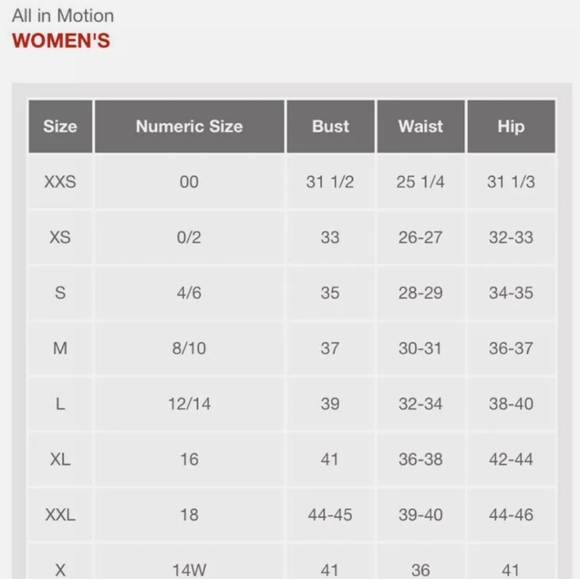 All in Motion
WOMEN'S

| Size | Numeric Size | Bust | Waist | Hip |
|---|---|---|---|---|
| XXS | 00 | 31 1/2 | 25 1/4 | 31 1/3 |
| XS | 0/2 | 33 | 26-27 | 32-33 |
| S | 4/6 | 35 | 28-29 | 34-35 |
| M | 8/10 | 37 | 30-31 | 36-37 |
| L | 12/14 | 39 | 32-34 | 38-40 |
| XL | 16 | 41 | 36-38 | 42-44 |
| XXL | 18 | 44-45 | 39-40 | 44-46 |
| X | 14W | 41 | 36 | 41 |